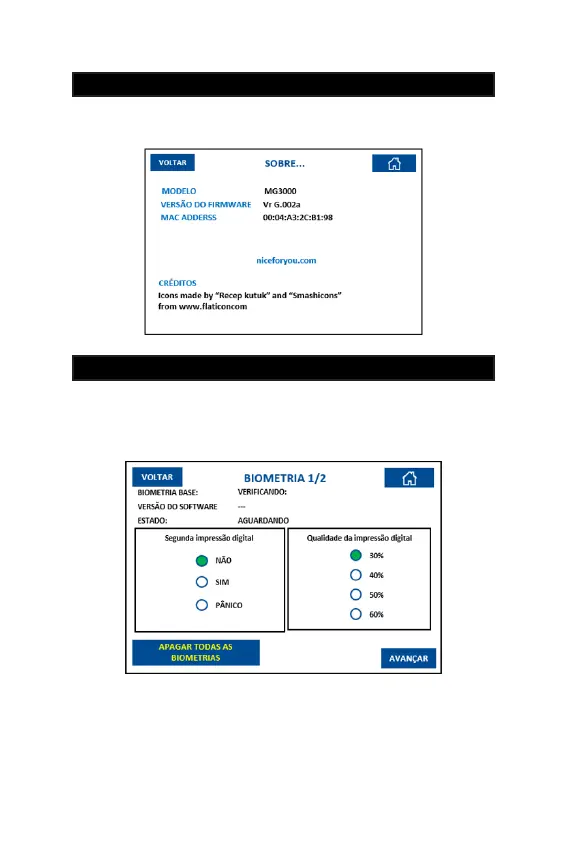 VOLTAR

SOBRE...

MODELO MG3000
VERSÃO DO FIRMWARE Vr G.002a
MAC ADDERSS 00:04:A3:2C:B1:98

niceforyou.com

CRÉDITOS
Icons made by "Recep kutuk" and "Smashicons" from www.flaticoncom

VOLTAR

BIOMETRIA 1/2

BIOMETRIA BASE: VERIFICANDO:
VERSÃO DO SOFTWARE ---
ESTADO: AGUARDANDO

Segunda impressão digital
NÃO
SIM
PÂNICO

Qualidade da impressão digital
30%
40%
50%
60%

APAGAR TODAS AS BIOMETRIAS

AVANÇAR